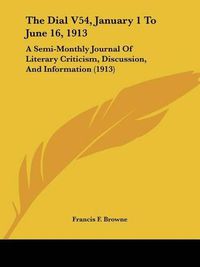 The Dial V54, January 1 To June 16, 1913

A Semi-Monthly Journal Of Literary Criticism, Discussion, And Information (1913)

Francis F. Browne